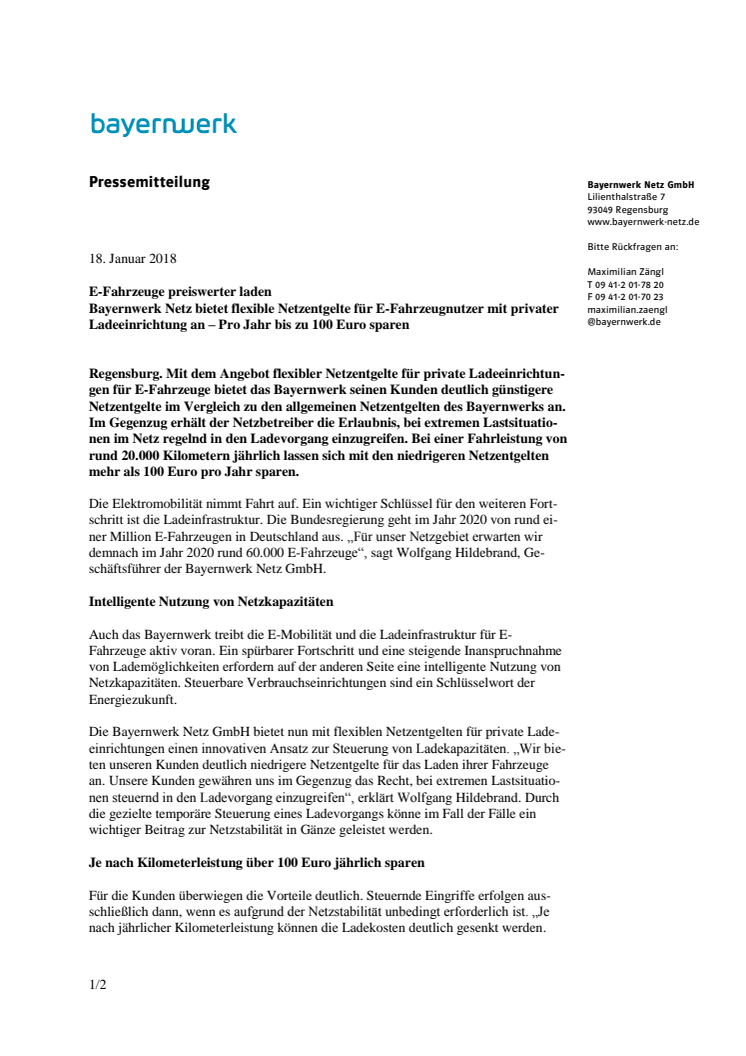 bayernwerk

Pressemitteilung

Bayernwerk Netz GmbH
Lilienthalstraße 7
93049 Regensburg
www.bayernwerk-netz.de

Bitte Rückfragen an:

Maximilian Zängl
T 09 41-2 01-78 20
F 09 41-2 01-70 23
maximilian.zaengl
@bayernwerk.de

18. Januar 2018

E-Fahrzeuge preiswerter laden
Bayernwerk Netz bietet flexible Netzentgelte für E-Fahrzeugnutzer mit privater Ladeeinrichtung an – Pro Jahr bis zu 100 Euro sparen

Regensburg. Mit dem Angebot flexibler Netzentgelte für private Ladeeinrichtungen für E-Fahrzeuge bietet das Bayernwerk seinen Kunden deutlich günstigere Netzentgelte im Vergleich zu den allgemeinen Netzentgelten des Bayernwerks an. Im Gegenzug erhält der Netzbetreiber die Erlaubnis, bei extremen Lastsituationen im Netz regelnd in den Ladevorgang einzugreifen. Bei einer Fahrleistung von rund 20.000 Kilometern jährlich lassen sich mit den niedrigeren Netzentgelten mehr als 100 Euro pro Jahr sparen.

Die Elektromobilität nimmt Fahrt auf. Ein wichtiger Schlüssel für den weiteren Fortschritt ist die Ladeinfrastruktur. Die Bundesregierung geht im Jahr 2020 von rund einer Million E-Fahrzeugen in Deutschland aus. „Für unser Netzgebiet erwarten wir demnach im Jahr 2020 rund 60.000 E-Fahrzeuge“, sagt Wolfgang Hildebrand, Geschäftsführer der Bayernwerk Netz GmbH.

Intelligente Nutzung von Netzkapazitäten

Auch das Bayernwerk treibt die E-Mobilität und die Ladeinfrastruktur für E-Fahrzeuge aktiv voran. Ein spürbarer Fortschritt und eine steigende Inanspruchnahme von Lademöglichkeiten erfordern auf der anderen Seite eine intelligente Nutzung von Netzkapazitäten. Steuerbare Verbrauchseinrichtungen sind ein Schlüsselwort der Energiezukunft.

Die Bayernwerk Netz GmbH bietet nun mit flexiblen Netzentgelten für private Ladeeinrichtungen einen innovativen Ansatz zur Steuerung von Ladekapazitäten. „Wir bieten unseren Kunden deutlich niedrigere Netzentgelte für das Laden ihrer Fahrzeuge an. Unsere Kunden gewähren uns im Gegenzug das Recht, bei extremen Lastsituationen steuernd in den Ladevorgang einzugreifen“, erklärt Wolfgang Hildebrand. Durch die gezielte temporäre Steuerung eines Ladevorgangs könne im Fall der Fälle ein wichtiger Beitrag zur Netzstabilität in Gänze geleistet werden.

Je nach Kilometerleistung über 100 Euro jährlich sparen

Für die Kunden überwiegen die Vorteile deutlich. Steuernde Eingriffe erfolgen ausschließlich dann, wenn es aufgrund der Netzstabilität unbedingt erforderlich ist. „Je nach jährlicher Kilometerleistung können die Ladekosten deutlich gesenkt werden.

1/2